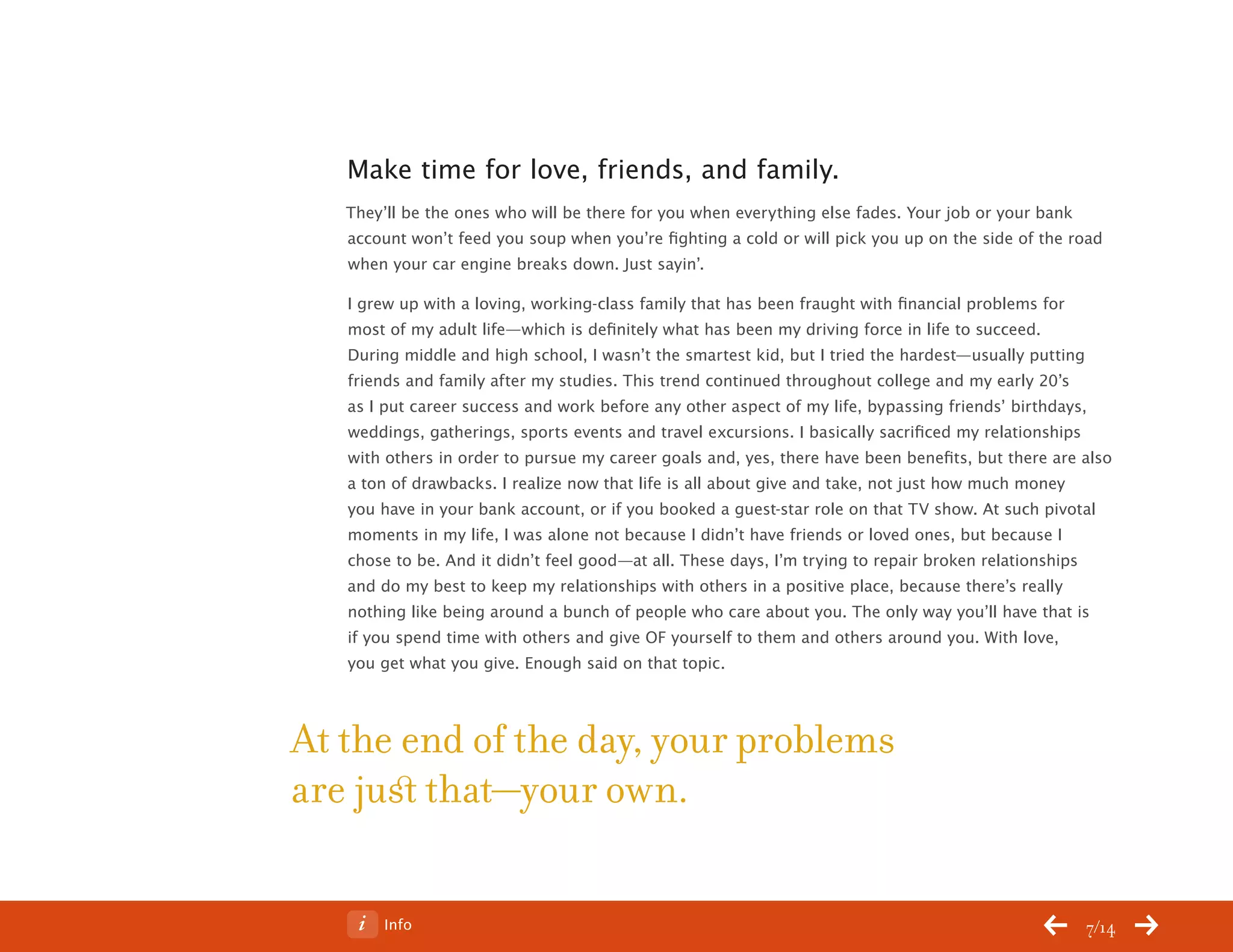 Make time for love, friends, and family.

They'll be the ones who will be there for you when everything else fades. Your job or your bank account won't feed you soup when you're fighting a cold or will pick you up on the side of the road when your car engine breaks down. Just sayin'.

I grew up with a loving, working-class family that has been fraught with financial problems for most of my adult life—which is definitely what has been my driving force in life to succeed. During middle and high school, I wasn't the smartest kid, but I tried the hardest—usually putting friends and family after my studies. This trend continued throughout college and my early 20's as I put career success and work before any other aspect of my life, bypassing friends' birthdays, weddings, gatherings, sports events and travel excursions. I basically sacrificed my relationships with others in order to pursue my career goals and, yes, there have been benefits, but there are also a ton of drawbacks. I realize now that life is all about give and take, not just how much money you have in your bank account, or if you booked a guest-star role on that TV show. At such pivotal moments in my life, I was alone not because I didn't have friends or loved ones, but because I chose to be. And it didn't feel good—at all. These days, I'm trying to repair broken relationships and do my best to keep my relationships with others in a positive place, because there's really nothing like being around a bunch of people who care about you. The only way you'll have that is if you spend time with others and give OF yourself to them and others around you. With love, you get what you give. Enough said on that topic.

At the end of the day, your problems are just that—your own.

i Info

7/14